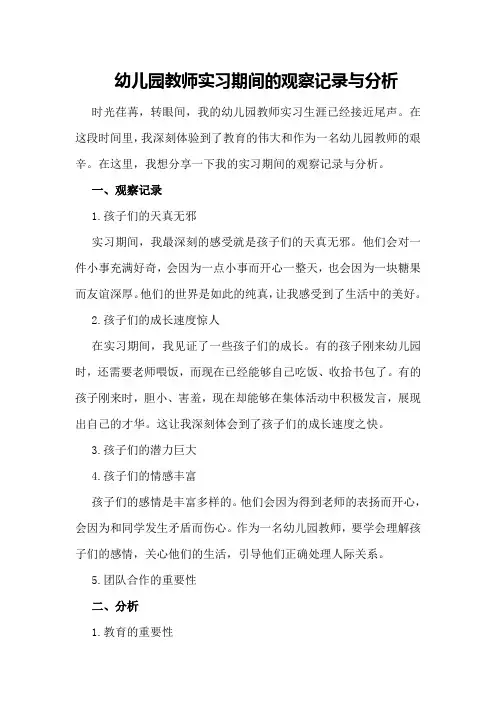 幼儿园教师实习期间的观察记录与分析

时光荏苒，转眼间，我的幼儿园教师实习生涯已经接近尾声。在这段时间里，我深刻体验到了教育的伟大和作为一名幼儿园教师的艰辛。在这里，我想分享一下我的实习期间的观察记录与分析。

一、观察记录

1.孩子们的天真无邪

实习期间，我最深刻的感受就是孩子们的天真无邪。他们会对一件小事充满好奇，会因为一点小事而开心一整天，也会因为一块糖果而友谊深厚。他们的世界是如此的纯真，让我感受到了生活中的美好。

2.孩子们的成长速度惊人

在实习期间，我见证了一些孩子们的成长。有的孩子刚来幼儿园时，还需要老师喂饭，而现在已经能够自己吃饭、收拾书包了。有的孩子刚来时，胆小、害羞，现在却能够在集体活动中积极发言，展现出自己的才华。这让我深刻体会到了孩子们的成长速度之快。

3.孩子们的潜力巨大

4.孩子们的情感丰富

孩子们的感情是丰富多样的。他们会因为得到老师的表扬而开心，会因为和同学发生矛盾而伤心。作为一名幼儿园教师，要学会理解孩子们的感情，关心他们的生活，引导他们正确处理人际关系。

5.团队合作的重要性

二、分析

1.教育的重要性